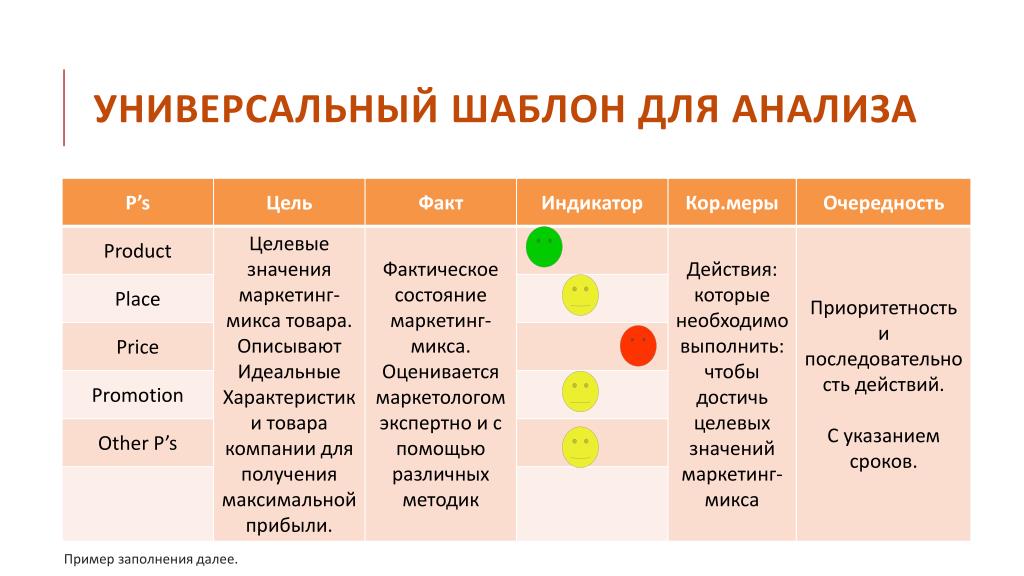 УНИВЕРСАЛЬНЫЙ ШАБЛОН ДЛЯ АНАЛИЗА

| P's | Цель | Факт | Индикатор | Кор.меры | Очередность |
|---|---|---|---|---|---|
| Product | Целевые значения маркетинг-микса товара. Описывают Идеальные Характеристики товара компании для получения максимальной прибыли. | Фактическое состояние маркетинг-микса. Оценивается маркетологом экспертно и с помощью различных методик | | Действия: которые необходимо выполнить: чтобы достичь целевых значений маркетинг-микса | Приоритетность и последовательность действий. С указанием сроков. |
| Place | | | | | |
| Price | | | | | |
| Promotion | | | | | |
| Other P's | | | | | |
| | | | | | |

Пример заполнения далее.